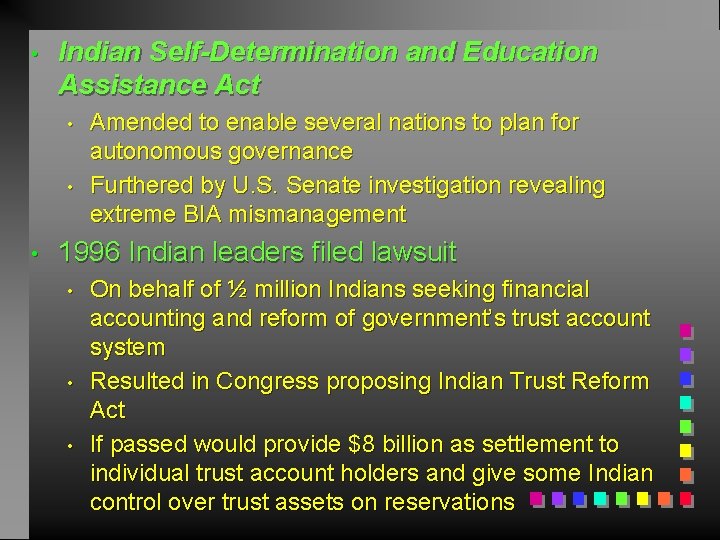 • Indian Self-Determination and Education Assistance Act
• Amended to enable several nations to plan for autonomous governance
• Furthered by U.S. Senate investigation revealing extreme BIA mismanagement
• 1996 Indian leaders filed lawsuit
• On behalf of ½ million Indians seeking financial accounting and reform of government's trust account system
• Resulted in Congress proposing Indian Trust Reform Act
• If passed would provide $8 billion as settlement to individual trust account holders and give some Indian control over trust assets on reservations